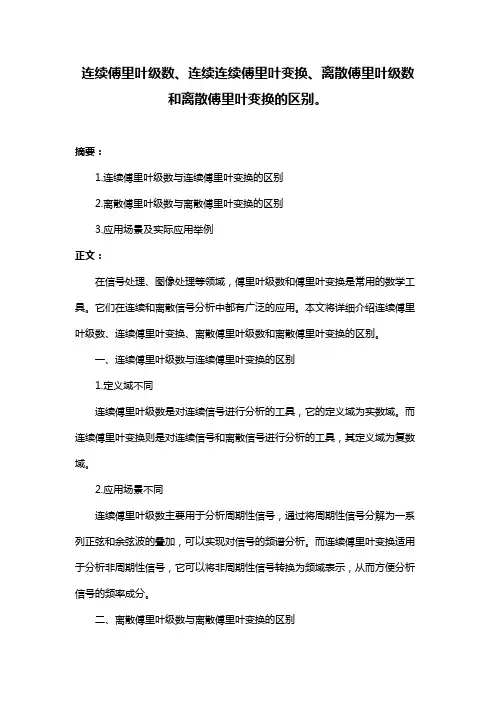 连续傅里叶级数、连续连续傅里叶变换、离散傅里叶级数和离散傅里叶变换的区别。

摘要：

1.连续傅里叶级数与连续傅里叶变换的区别

2.离散傅里叶级数与离散傅里叶变换的区别

3.应用场景及实际应用举例

正文：

在信号处理、图像处理等领域，傅里叶级数和傅里叶变换是常用的数学工具。它们在连续和离散信号分析中都有广泛的应用。本文将详细介绍连续傅里叶级数、连续傅里叶变换、离散傅里叶级数和离散傅里叶变换的区别。

一、连续傅里叶级数与连续傅里叶变换的区别

1.定义域不同

连续傅里叶级数是对连续信号进行分析的工具，它的定义域为实数域。而连续傅里叶变换则是对连续信号和离散信号进行分析的工具，其定义域为复数域。

2.应用场景不同

连续傅里叶级数主要用于分析周期性信号，通过将周期性信号分解为一系列正弦和余弦波的叠加，可以实现对信号的频谱分析。而连续傅里叶变换适用于分析非周期性信号，它可以将非周期性信号转换为频域表示，从而方便分析信号的频率成分。

二、离散傅里叶级数与离散傅里叶变换的区别